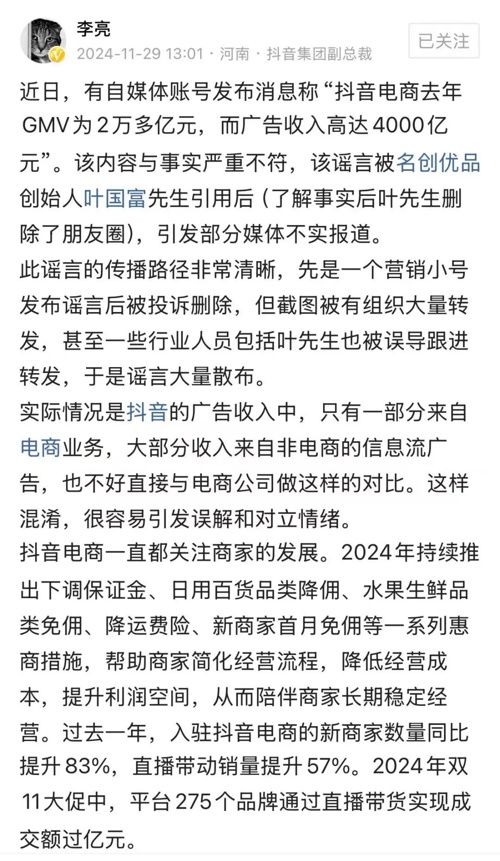 李亮
2024-11-29 13:01 · 河南 · 抖音集团副总裁
已关注

近日，有自媒体账号发布消息称“抖音电商去年GMV为2万多亿元，而广告收入高达4000亿元”。该内容与事实严重不符，该谣言被名创优品创始人叶国富先生引用后（了解事实后叶先生删除了朋友圈），引发部分媒体不实报道。
此谣言的传播路径非常清晰，先是一个营销小号发布谣言后被投诉删除，但截图被有组织大量转发，甚至一些行业人员包括叶先生也被误导跟进转发，于是谣言大量散布。
实际情况是抖音的广告收入中，只有一部分来自电商业务，大部分收入来自非电商的信息流广告，也不好直接与电商公司做这样的对比。这样混淆，很容易引发误解和对立情绪。
抖音电商一直都关注商家的发展。2024年持续推出下调保证金、日用百货品类降佣、水果生鲜品类免佣、降运费险、新商家首月免佣等一系列惠商措施，帮助商家简化经营流程，降低经营成本，提升利润空间，从而陪伴商家长期稳定经营。过去一年，入驻抖音电商的新商家数量同比提升83%，直播带动销量提升57%。2024年双11大促中，平台275个品牌通过直播带货实现成交额过亿元。